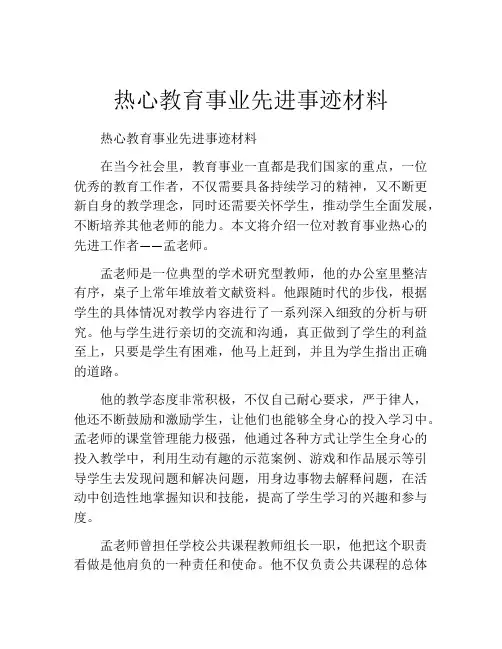 热心教育事业先进事迹材料

热心教育事业先进事迹材料

在当今社会里，教育事业一直都是我们国家的重点，一位优秀的教育工作者，不仅需要具备持续学习的精神，又不断更新自身的教学理念，同时还需要关怀学生，推动学生全面发展，不断培养其他老师的能力。本文将介绍一位对教育事业热心的先进工作者——孟老师。

孟老师是一位典型的学术研究型教师，他的办公室里整洁有序，桌子上常年堆放着文献资料。他跟随时代的步伐，根据学生的具体情况对教学内容进行了一系列深入细致的分析与研究。他与学生进行亲切的交流和沟通，真正做到了学生的利益至上，只要是学生有困难，他马上赶到，并且为学生指出正确的道路。

他的教学态度非常积极，不仅自己耐心要求，严于律人，他还不断鼓励和激励学生，让他们也能够全身心的投入学习中。孟老师的课堂管理能力极强，他通过各种方式让学生全身心的投入教学中，利用生动有趣的示范案例、游戏和作品展示等引导学生去发现问题和解决问题，用身边事物去解释问题，在活动中创造性地掌握知识和技能，提高了学生学习的兴趣和参与度。

孟老师曾担任学校公共课程教师组长一职，他把这个职责看做是他肩负的一种责任和使命。他不仅负责公共课程的总体